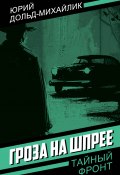 ЮРИЙ ДОЛЬД-МИХАЙЛИК

ГРОЗА НА ШПРЕЕ

ТАЙНЫЙ ФРОНТ